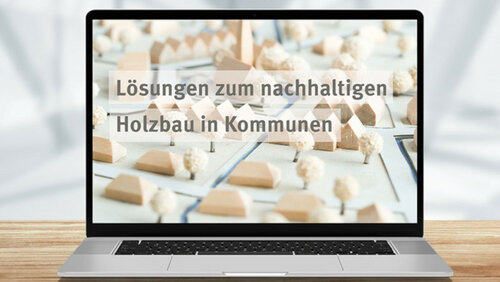 Lösungen zum nachhaltigen
Holzbau in Kommunen